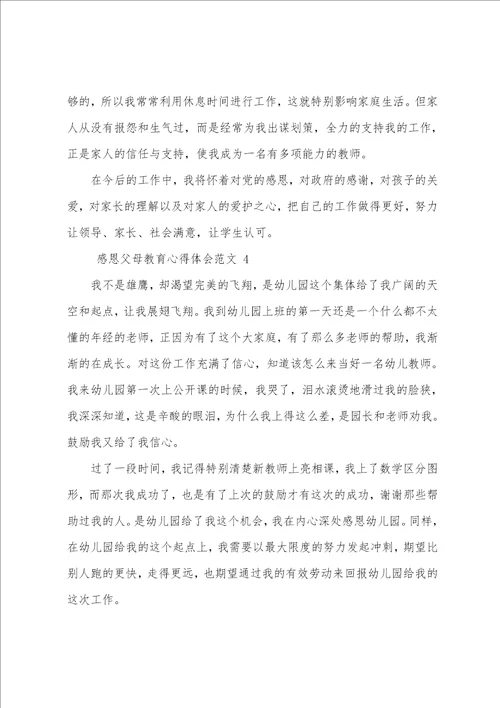 够的，所以我常常利用休息时间进行工作，这就特别影响家庭生活。但家人从没有报怨和生气过，而是经常为我出谋划策，全力的支持我的工作，正是家人的信任与支持，使我成为一名有多项能力的教师。

在今后的工作中，我将怀着对党的感恩，对政府的感谢，对孩子的关爱，对家长的理解以及对家人的爱护之心，把自己的工作做得更好，努力让领导、家长、社会满意，让学生认可。

感恩父母教育心得体会范文 4

我不是雄鹰，却渴望完美的飞翔，是幼儿园这个集体给了我广阔的天空和起点，让我展翅飞翔。我到幼儿园上班的第一天还是一个什么都不太懂的年经的老师，正因为有了这个大家庭，有了那么多老师的帮助，我渐渐的在成长。对这份工作充满了信心，知道该怎么来当好一名幼儿教师。我来幼儿园第一次上公开课的时候，我哭了，泪水滚烫地滑过我的脸狭，我深深知道，这是辛酸的眼泪，为什么我上得这么差，是园长和老师劝我。鼓励我又给了我信心。

过了一段时间，我记得特别清楚新教师上亮相课，我上了数学区分图形，而那次我成功了，也是有了上次的鼓励才有这次的成功，谢谢那些帮助过我的人。是幼儿园给了我这个机会，我在内心深处感恩幼儿园。同样，在幼儿园给我的这个起点上，我需要以最大限度的努力发起冲刺，期望比别人跑的更快，走得更远，也期望通过我的有效劳动来回报幼儿园给我的这次工作。